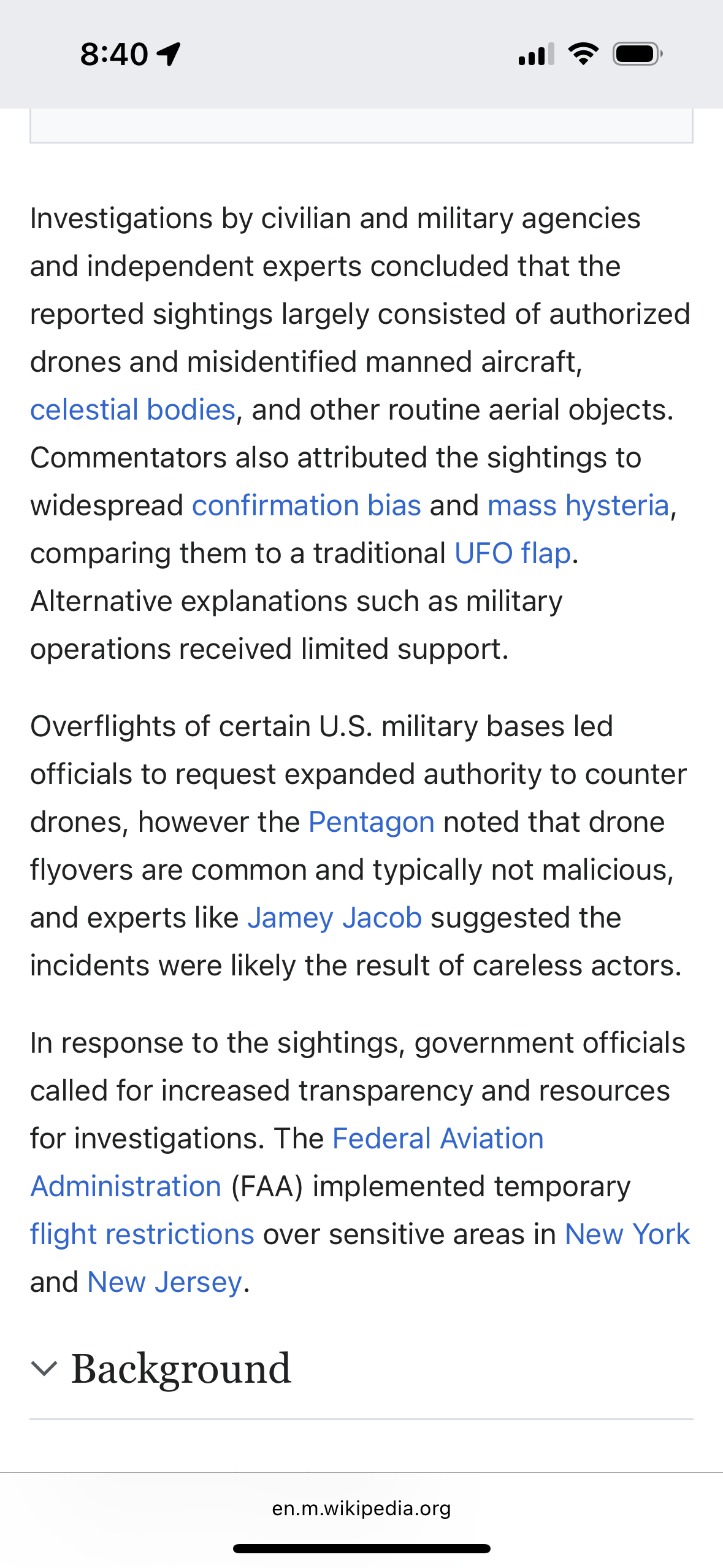 8:40

Investigations by civilian and military agencies and independent experts concluded that the reported sightings largely consisted of authorized drones and misidentified manned aircraft, celestial bodies, and other routine aerial objects. Commentators also attributed the sightings to widespread confirmation bias and mass hysteria, comparing them to a traditional UFO flap. Alternative explanations such as military operations received limited support.

Overflights of certain U.S. military bases led officials to request expanded authority to counter drones, however the Pentagon noted that drone flyovers are common and typically not malicious, and experts like Jamey Jacob suggested the incidents were likely the result of careless actors.

In response to the sightings, government officials called for increased transparency and resources for investigations. The Federal Aviation Administration (FAA) implemented temporary flight restrictions over sensitive areas in New York and New Jersey.

Background

en.m.wikipedia.org